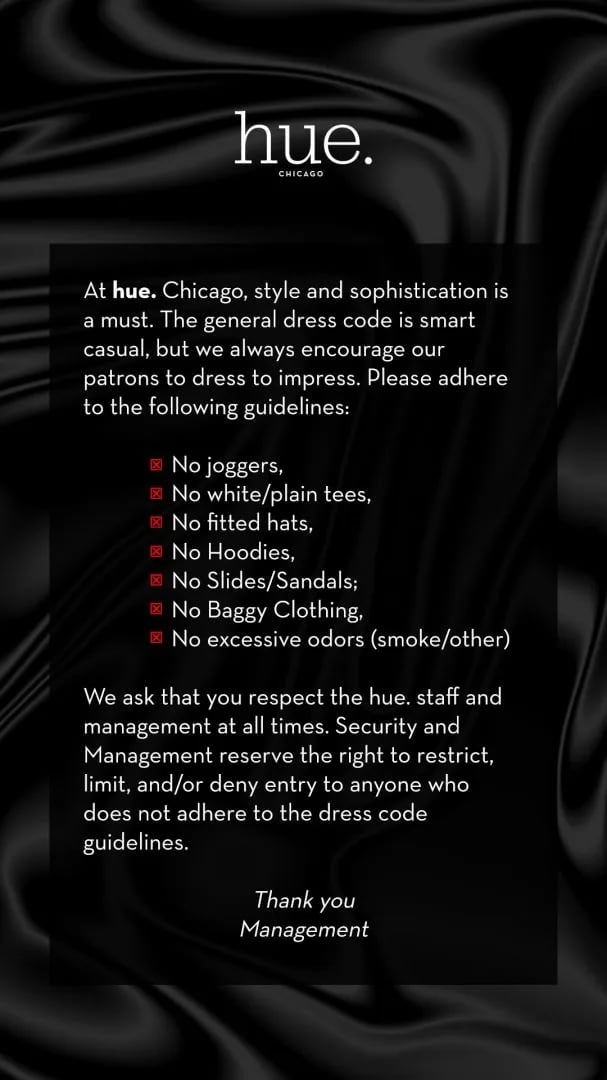 hue.
CHICAGO

At hue. Chicago, style and sophistication is a must. The general dress code is smart casual, but we always encourage our patrons to dress to impress. Please adhere to the following guidelines:

☒ No joggers,
☒ No white/plain tees,
☒ No fitted hats,
☒ No Hoodies,
☒ No Slides/Sandals;
☒ No Baggy Clothing,
☒ No excessive odors (smoke/other)

We ask that you respect the hue. staff and management at all times. Security and Management reserve the right to restrict, limit, and/or deny entry to anyone who does not adhere to the dress code guidelines.

Thank you
Management